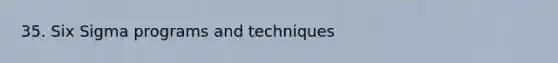 35. Six Sigma programs and techniques